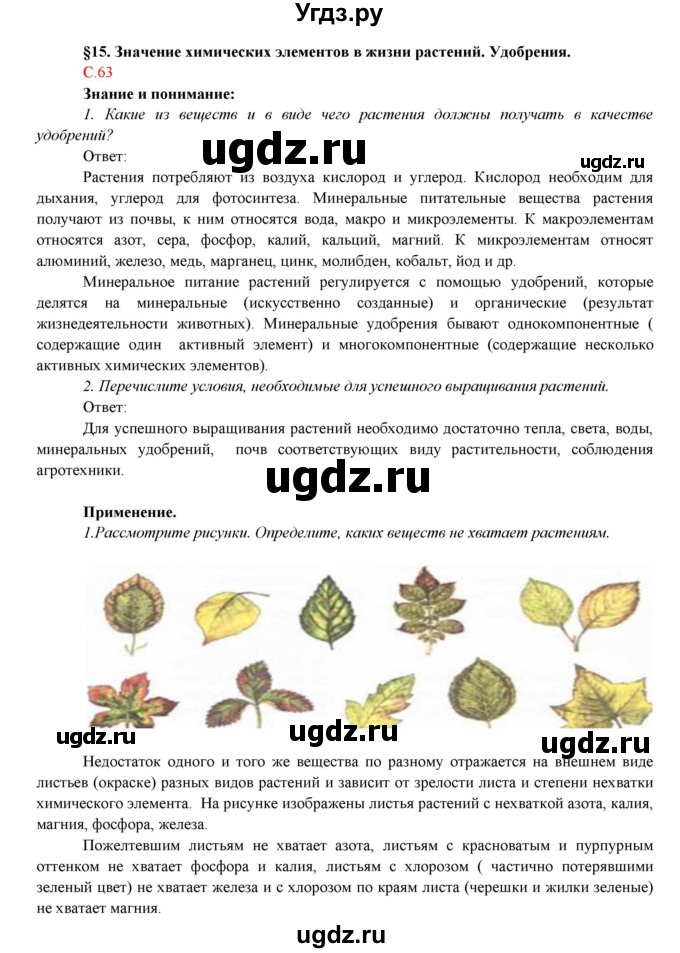 Угдз.ру

§15. Значение химических элементов в жизни растений. Удобрения.

С.63

Знание и понимание:

1. Какие из веществ и в виде чего растения должны получать в качестве удобрений?

ugdz.ru

ugdz.ru

Ответ:

Растения потребляют из воздуха кислород и углерод. Кислород необходим для дыхания, углерод для фотосинтеза. Минеральные питательные вещества растения получают из почвы, к ним относятся вода, макро и микроэлементы. К макроэлементам относятся азот, сера, фосфор, калий, кальций, магний. К микроэлементам относят алюминий, железо, медь, марганец, цинк, молибден, кобальт, йод и др.

Минеральное питание растений регулируется с помощью удобрений, которые делятся на минеральные (искусственно созданные) и органические (результат жизнедеятельности животных). Минеральные удобрения бывают однокомпонентные ( содержащие один активный элемент) и многокомпонентные (содержащие несколько активных химических элементов).

2. Перечислите условия, необходимые для успешного выращивания растений.

Ответ:

Для успешного выращивания растений необходимо достаточно тепла, света, воды, минеральных удобрений, почв соответствующих виду растительности, соблюдения агротехники.

ugdz.ru

Применение.

1.Рассмотрите рисунки. Определите, каких веществ не хватает растениям.

ugdz.ru

ugdz.ru

ugdz.ru

Недостаток одного и того же вещества по разному отражается на внешнем виде листьев (окраске) разных видов растений и зависит от зрелости листа и степени нехватки химического элемента. На рисунке изображены листья растений с нехваткой азота, калия, магния, фосфора, железа.

Пожелтевшим листьям не хватает азота, листьям с красноватым и пурпурным оттенком не хватает фосфора и калия, листьям с хлорозом ( частично потерявшими зеленый цвет) не хватает железа и с хлорозом по краям листа (черешки и жилки зеленые) не хватает магния.

ugdz.ru